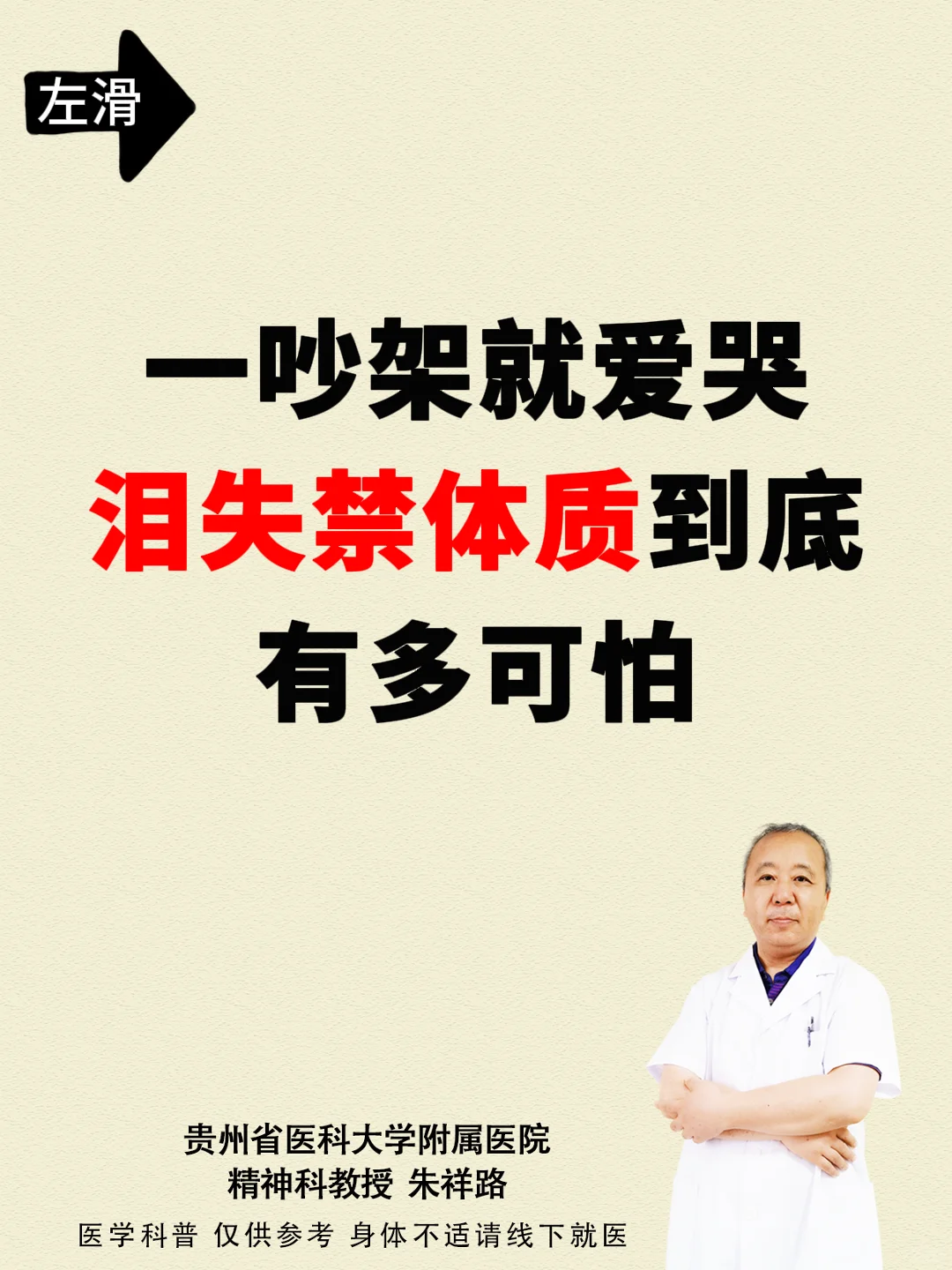 左滑

一吵架就爱哭
泪失禁体质到底
有多可怕

贵州省医科大学附属医院
精神科教授 朱祥路
医学科普 仅供参考 身体不适请线下就医